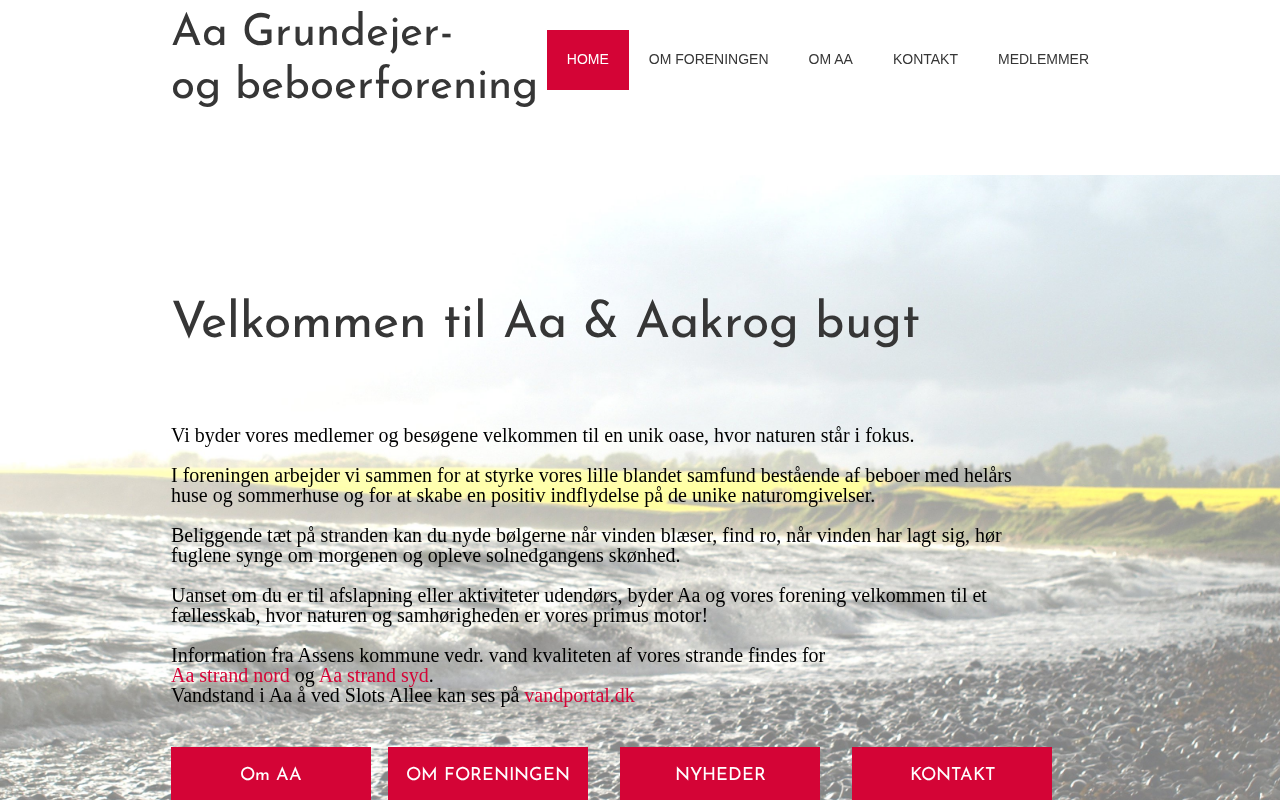 Aa Grundejer- og beboerforening

HOME
OM FORENINGEN
OM AA
KONTAKT
MEDLEMMER

Velkommen til Aa & Aakrog bugt

Vi byder vores medlemer og besøgene velkommen til en unik oase, hvor naturen står i fokus.

I foreningen arbejder vi sammen for at styrke vores lille blandet samfund bestående af beboer med helårs huse og sommerhuse og for at skabe en positiv indflydelse på de unike naturomgivelser.

Beliggende tæt på stranden kan du nyde bølgerne når vinden blæser, find ro, når vinden har lagt sig, hør fuglene synge om morgenen og opleve solnedgangens skønhed.

Uanset om du er til afslapning eller aktiviteter udendørs, byder Aa og vores forening velkommen til et fællesskab, hvor naturen og samhørigheden er vores primus motor!

Information fra Assens kommune vedr. vand kvaliteten af vores strande findes for Aa strand nord og Aa strand syd.
Vandstand i Aa å ved Slots Allee kan ses på vandportal.dk

Om AA
OM FORENINGEN
NYHEDER
KONTAKT